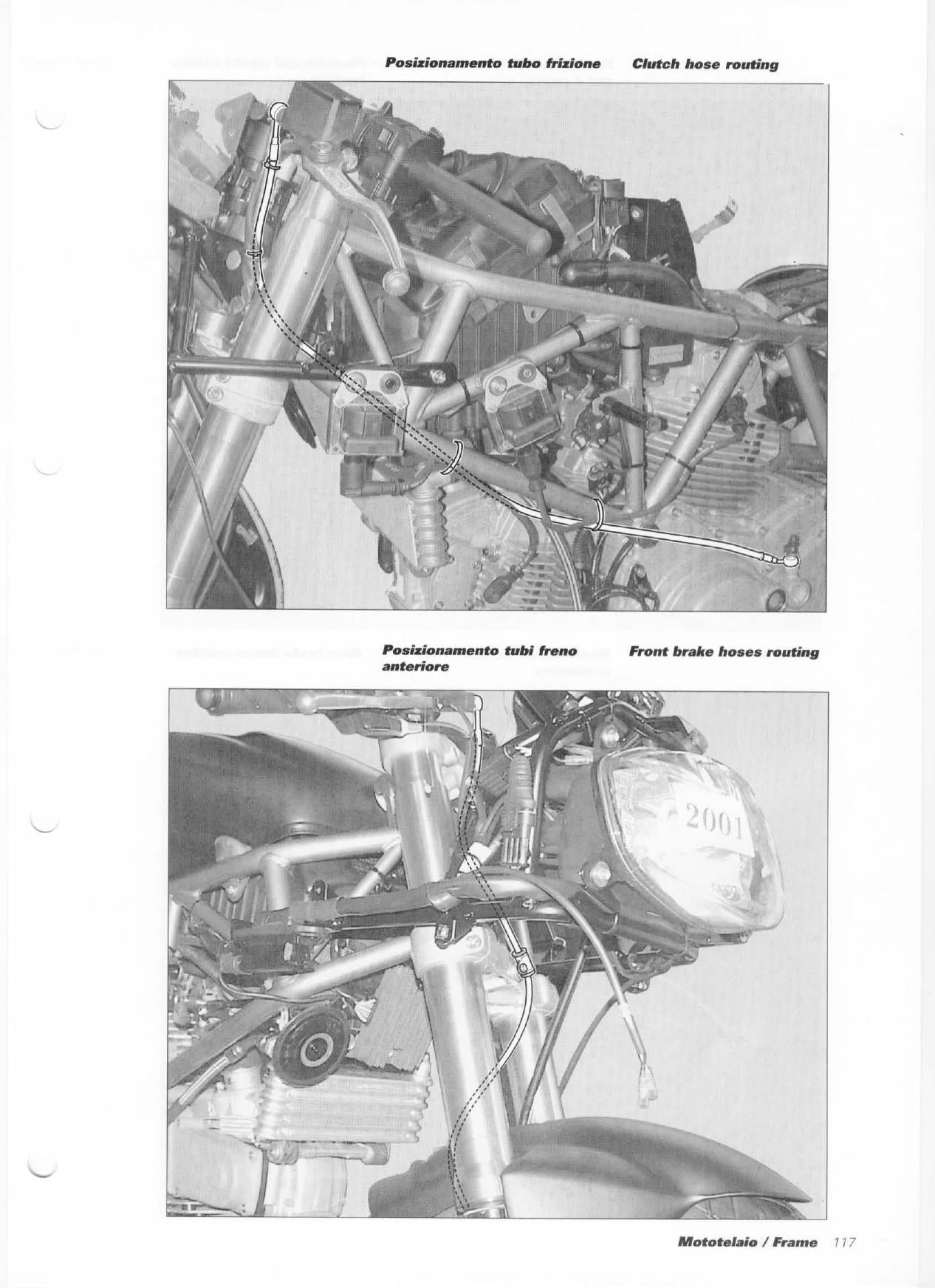 Posizionamento tubo frizione

Clutch hose routing

Posizionamento tubi freno anteriore

Front brake hoses routing

2001

Mototelaio / Frame 117